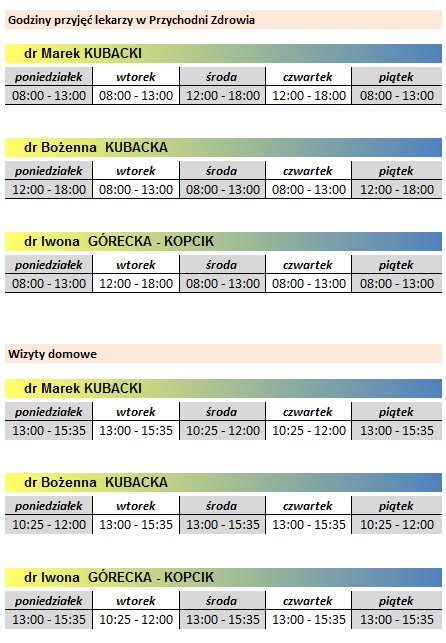 Godziny przyjęć lekarzy w Przychodni Zdrowia

dr Marek KUBACKI

| poniedziałek | wtorek | środa | czwartek | piątek |
|---|---|---|---|---|
| 08:00 - 13:00 | 08:00 - 13:00 | 12:00 - 18:00 | 12:00 - 18:00 | 08:00 - 13:00 |

dr Bożenna KUBACKA

| poniedziałek | wtorek | środa | czwartek | piątek |
|---|---|---|---|---|
| 12:00 - 18:00 | 08:00 - 13:00 | 08:00 - 13:00 | 08:00 - 13:00 | 12:00 - 18:00 |

dr Iwona GÓRECKA - KOPCIK

| poniedziałek | wtorek | środa | czwartek | piątek |
|---|---|---|---|---|
| 08:00 - 13:00 | 12:00 - 18:00 | 08:00 - 13:00 | 08:00 - 13:00 | 08:00 - 13:00 |

Wizyty domowe

dr Marek KUBACKI

| poniedziałek | wtorek | środa | czwartek | piątek |
|---|---|---|---|---|
| 13:00 - 15:35 | 13:00 - 15:35 | 10:25 - 12:00 | 10:25 - 12:00 | 13:00 - 15:35 |

dr Bożenna KUBACKA

| poniedziałek | wtorek | środa | czwartek | piątek |
|---|---|---|---|---|
| 10:25 - 12:00 | 13:00 - 15:35 | 13:00 - 15:35 | 13:00 - 15:35 | 10:25 - 12:00 |

dr Iwona GÓRECKA - KOPCIK

| poniedziałek | wtorek | środa | czwartek | piątek |
|---|---|---|---|---|
| 13:00 - 15:35 | 10:25 - 12:00 | 13:00 - 15:35 | 13:00 - 15:35 | 13:00 - 15:35 |